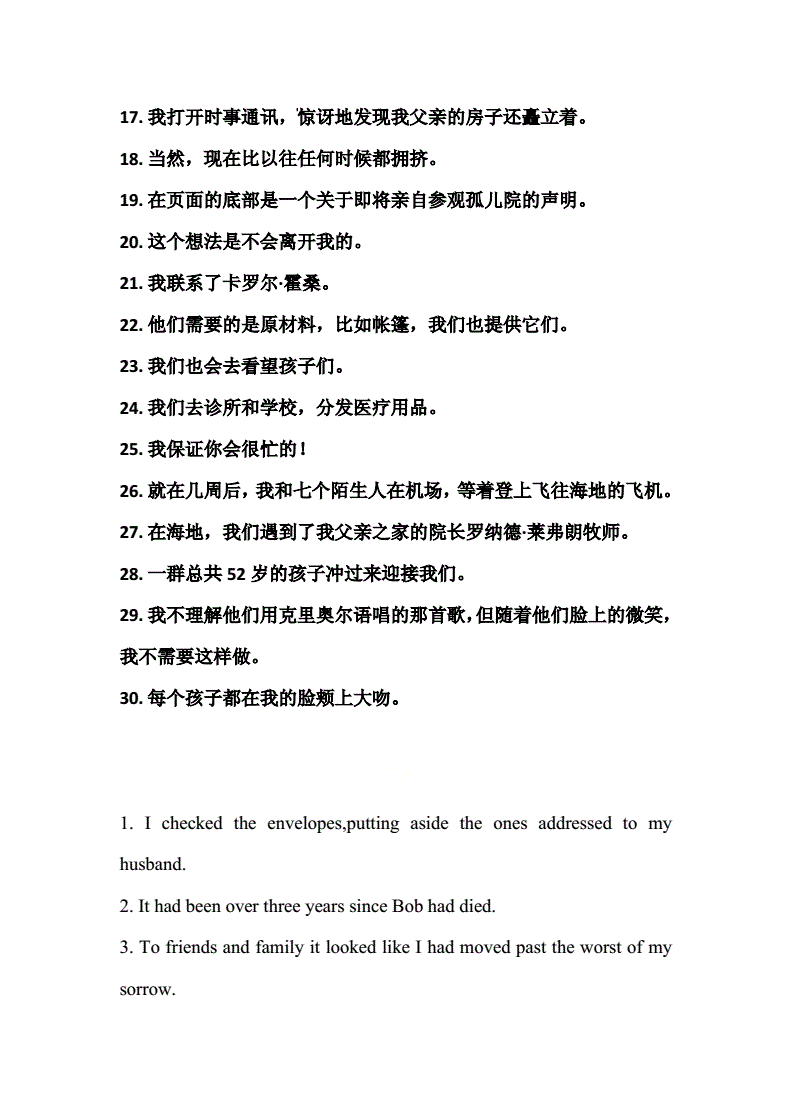 17. 我打开时事通讯，惊讶地发现我父亲的房子还矗立着。

18. 当然，现在比以往任何时候都拥挤。

19. 在页面的底部是一个关于即将亲自参观孤儿院的声明。

20. 这个想法是不会离开我的。

21. 我联系了卡罗尔·霍桑。

22. 他们需要的是原材料，比如帐篷，我们也提供它们。

23. 我们也会去看望孩子们。

24. 我们去诊所和学校，分发医疗用品。

25. 我保证你会很忙的！

26. 就在几周后，我和七个陌生人在机场，等着登上飞往海地的飞机。

27. 在海地，我们遇到了我父亲之家的院长罗纳德·莱弗朗牧师。

28. 一群总共 52 岁的孩子冲过来迎接我们。

29. 我不理解他们用克里奥尔语唱的那首歌，但随着他们脸上的微笑，我不需要这样做。

30. 每个孩子都在我的脸颊上大吻。

1. I checked the envelopes,putting aside the ones addressed to my husband.

2. It had been over three years since Bob had died.

3. To friends and family it looked like I had moved past the worst of my sorrow.